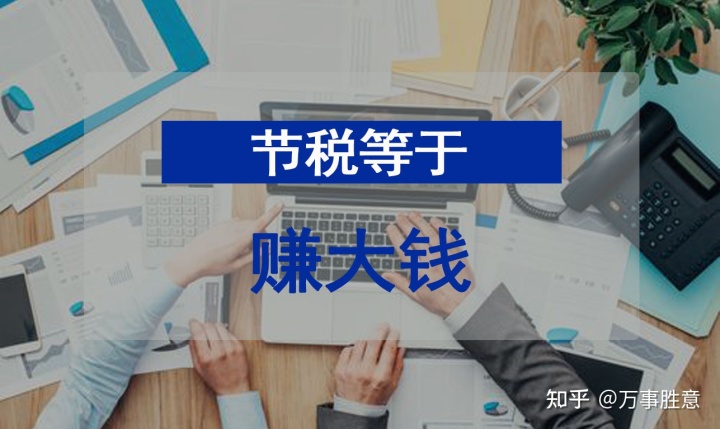 节税等于

赚大钱

知乎 @万事胜意